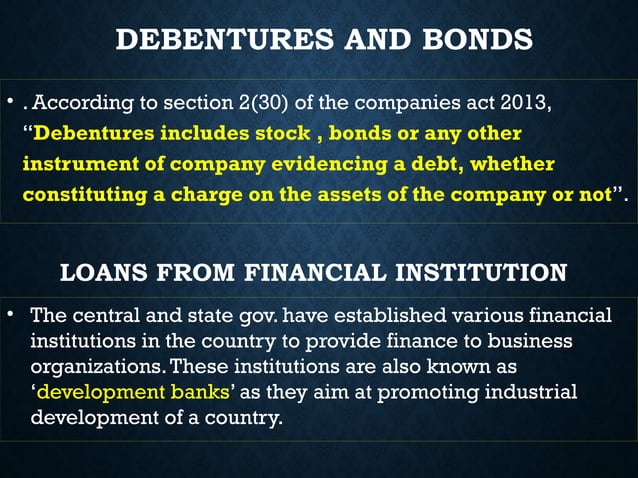 DEBENTURES AND BONDS

• . According to section 2(30) of the companies act 2013, "Debentures includes stock , bonds or any other instrument of company evidencing a debt, whether constituting a charge on the assets of the company or not".

LOANS FROM FINANCIAL INSTITUTION

• The central and state gov. have established various financial institutions in the country to provide finance to business organizations. These institutions are also known as 'development banks' as they aim at promoting industrial development of a country.